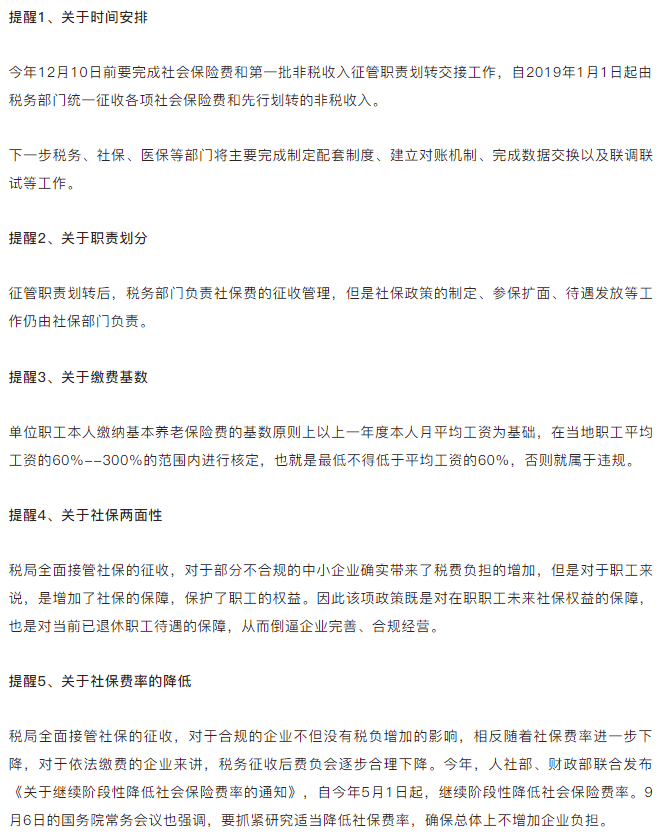 提醒1、关于时间安排

今年12月10日前要完成社会保险费和第一批非税收入征管职责划转交接工作，自2019年1月1日起由税务部门统一征收各项社会保险费和先行划转的非税收入。

下一步税务、社保、医保等部门将主要完成制定配套制度、建立对账机制、完成数据交换以及联调联试等工作。

提醒2、关于职责划分

征管职责划转后，税务部门负责社保费的征收管理，但是社保政策的制定、参保扩面、待遇发放等工作仍由社保部门负责。

提醒3、关于缴费基数

单位职工本人缴纳基本养老保险费的基数原则上以上一年度本人月平均工资为基础，在当地职工平均工资的60%--300%的范围内进行核定，也就是最低不得低于平均工资的60%，否则就属于违规。

提醒4、关于社保两面性

税局全面接管社保的征收，对于部分不合规的中小企业确实带来了税费负担的增加，但是对于职工来说，是增加了社保的保障，保护了职工的权益。因此该项政策既是对在职职工未来社保权益的保障，也是对当前已退休职工待遇的保障，从而倒逼企业完善、合规经营。

提醒5、关于社保费率的降低

税局全面接管社保的征收，对于合规的企业不但没有税负增加的影响，相反随着社保费率进一步下降，对于依法缴费的企业来讲，税务征收后费负会逐步合理下降。今年，人社部、财政部联合发布《关于继续阶段性降低社会保险费率的通知》，自今年5月1日起，继续阶段性降低社会保险费率。9月6日的国务院常务会议也强调，要抓紧研究适当降低社保费率，确保总体上不增加企业负担。